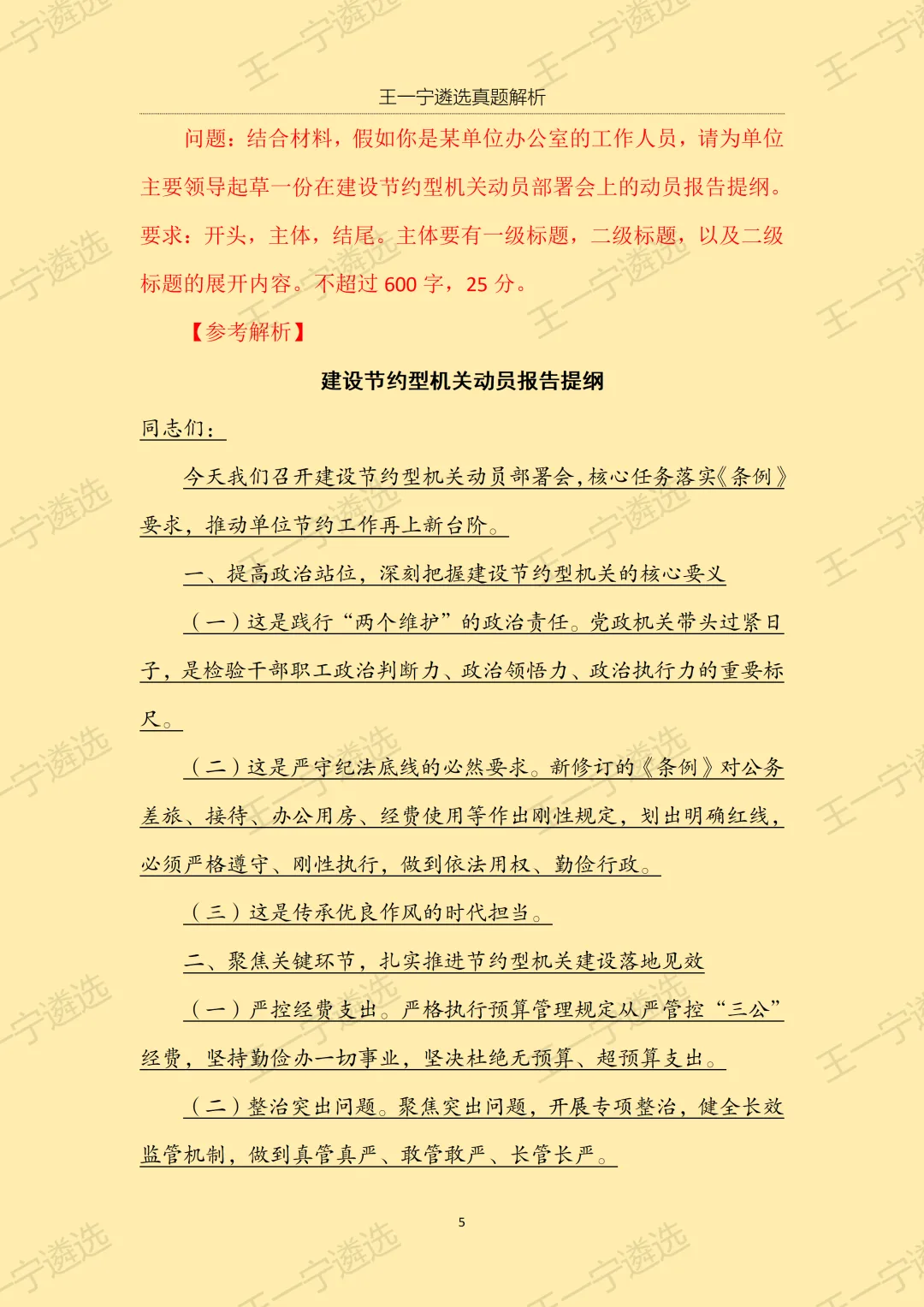 王一宁遴选真题解析

问题：结合材料，假如你是某单位办公室的工作人员，请为单位主要领导起草一份在建设节约型机关动员部署会上的动员报告提纲。要求：开头，主体，结尾。主体要有一级标题，二级标题，以及二级标题的展开内容。不超过 600 字，25 分。

【参考解析】

建设节约型机关动员报告提纲

同志们：

今天我们召开建设节约型机关动员部署会，核心任务落实《条例》要求，推动单位节约工作再上新台阶。

一、提高政治站位，深刻把握建设节约型机关的核心要义

（一）这是践行“两个维护”的政治责任。党政机关带头过紧日子，是检验干部职工政治判断力、政治领悟力、政治执行力的重要标尺。

（二）这是严守纪法底线的必然要求。新修订的《条例》对公务差旅、接待、办公用房、经费使用等作出刚性规定，划出明确红线，必须严格遵守、刚性执行，做到依法用权、勤俭行政。

（三）这是传承优良作风的时代担当。

二、聚焦关键环节，扎实推进节约型机关建设落地见效

（一）严控经费支出。严格执行预算管理规定从严管控“三公”经费，坚持勤俭办一切事业，坚决杜绝无预算、超预算支出。

（二）整治突出问题。聚焦突出问题，开展专项整治，健全长效监管机制，做到真管真严、敢管敢严、长管长严。

5

王一宁遴选